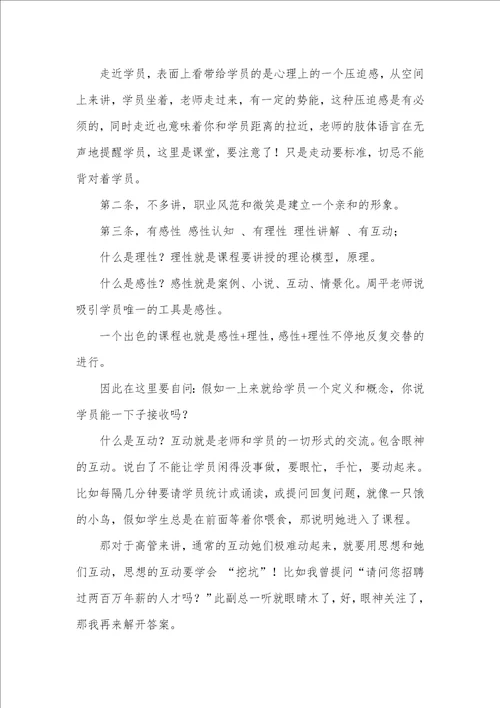 走近学员，表面上看带给学员的是心理上的一个压迫感，从空间上来讲，学员坐着，老师走过来，有一定的势能，这种压迫感是有必须的，同时走近也意味着你和学员距离的拉近，老师的肢体语言在无声地提醒学员，这里是课堂，要注意了！只是走动要标准，切忌不能背对着学员。

第二条，不多讲，职业风范和微笑是建立一个亲和的形象。

第三条，有感性 感性认知 、有理性 理性讲解 、有互动；

什么是理性？理性就是课程要讲授的理论模型，原理。

什么是感性？感性就是案例、小说、互动、情景化。周平老师说吸引学员唯一的工具是感性。

一个出色的课程也就是感性+理性，感性+理性不停地反复交替的进行。

因此在这里要自问：假如一上来就给学员一个定义和概念，你说学员能一下子接收吗？

什么是互动？互动就是老师和学员的一切形式的交流。包含眼神的互动。说白了不能让学员闲得没事做，要眼忙，手忙，要动起来。比如每隔几分钟要请学员统计或诵读，或提问回复问题，就像一只饿的小鸟，假如学生总是在前面等着你喂食，那说明她进入了课程。

那对于高管来讲，通常的互动她们极难动起来，就要用思想和她们互动，思想的互动要学会 “挖坑”！比如我曾提问“请问您招聘过两百万年薪的人才吗？”此副总一听就眼睛木了，好，眼神关注了，那我再来解开答案。